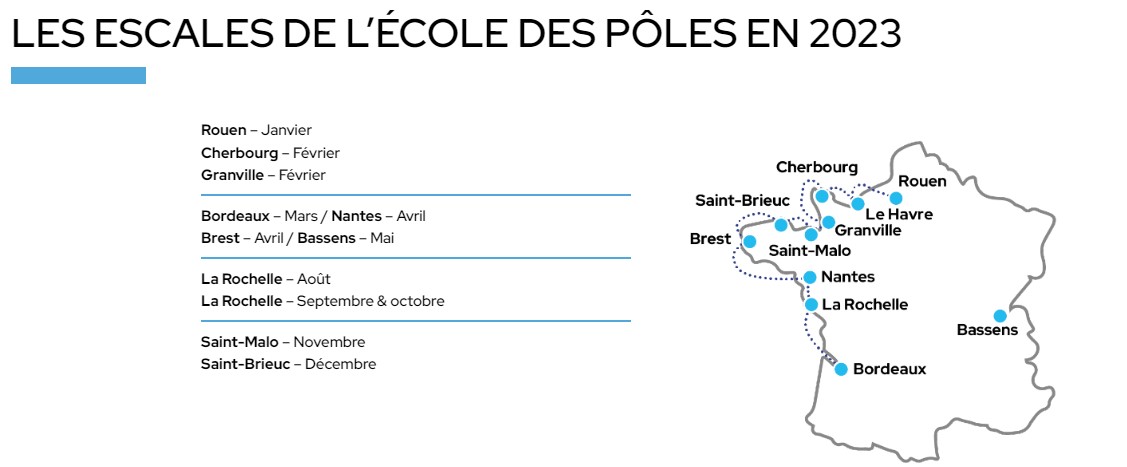 LES ESCALES DE L'ÉCOLE DES PÔLES EN 2023

Rouen – Janvier
Cherbourg – Février
Granville – Février

Bordeaux – Mars / Nantes – Avril
Brest – Avril / Bassens – Mai

La Rochelle – Août
La Rochelle – Septembre & octobre

Saint-Malo – Novembre
Saint-Brieuc – Décembre

Cherbourg
Rouen
Saint-Brieuc
Le Havre
Granville
Brest
Saint-Malo
Nantes
La Rochelle
Bassens
Bordeaux